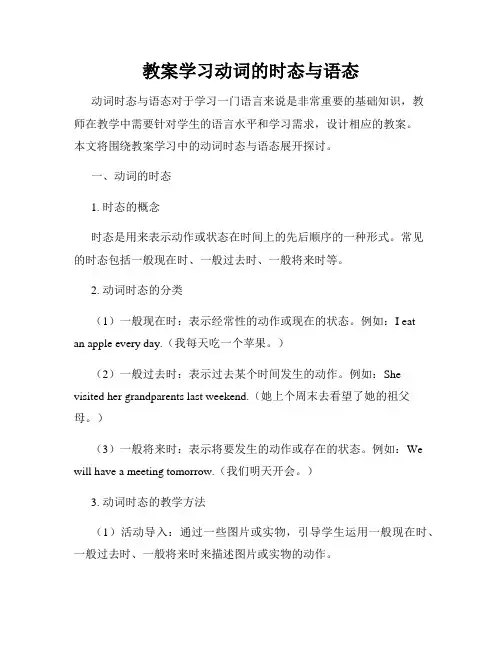 教案学习动词的时态与语态

动词时态与语态对于学习一门语言来说是非常重要的基础知识，教师在教学中需要针对学生的语言水平和学习需求，设计相应的教案。本文将围绕教案学习中的动词时态与语态展开探讨。

一、动词的时态

1. 时态的概念

时态是用来表示动作或状态在时间上的先后顺序的一种形式。常见的时态包括一般现在时、一般过去时、一般将来时等。

2. 动词时态的分类

（1）一般现在时：表示经常性的动作或现在的状态。例如：I eat an apple every day.（我每天吃一个苹果。）

（2）一般过去时：表示过去某个时间发生的动作。例如：She visited her grandparents last weekend.（她上个周末去看望了她的祖父母。）

（3）一般将来时：表示将要发生的动作或存在的状态。例如：We will have a meeting tomorrow.（我们明天开会。）

3. 动词时态的教学方法

（1）活动导入：通过一些图片或实物，引导学生运用一般现在时、一般过去时、一般将来时来描述图片或实物的动作。